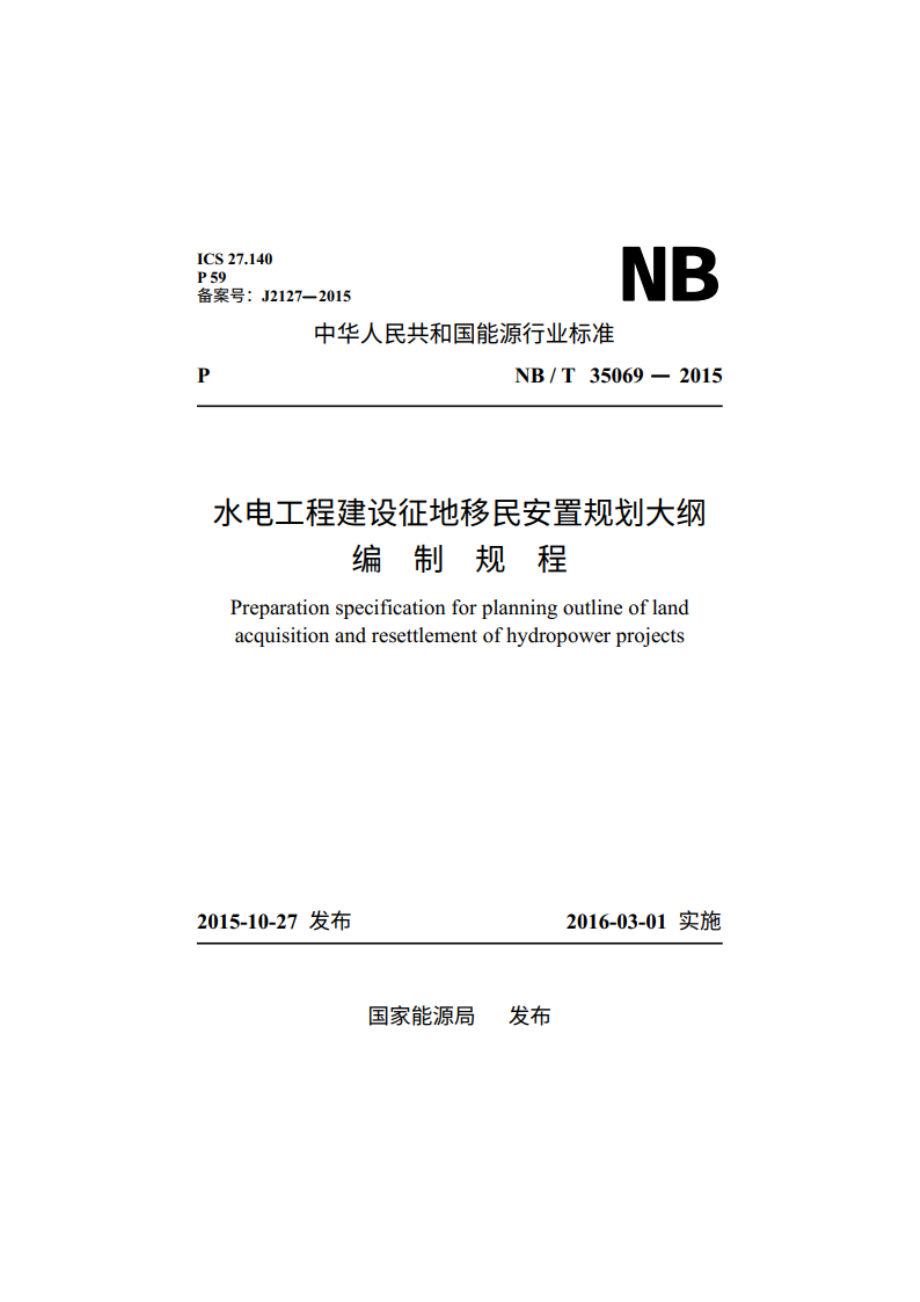 ICS 27.140
P 59
备案号：J2127—2015

NB

中华人民共和国能源行业标准

P

NB / T 35069 — 2015

水电工程建设征地移民安置规划大纲
编 制 规 程

Preparation specification for planning outline of land acquisition and resettlement of hydropower projects

2015-10-27 发布

2016-03-01 实施

国家能源局 发布